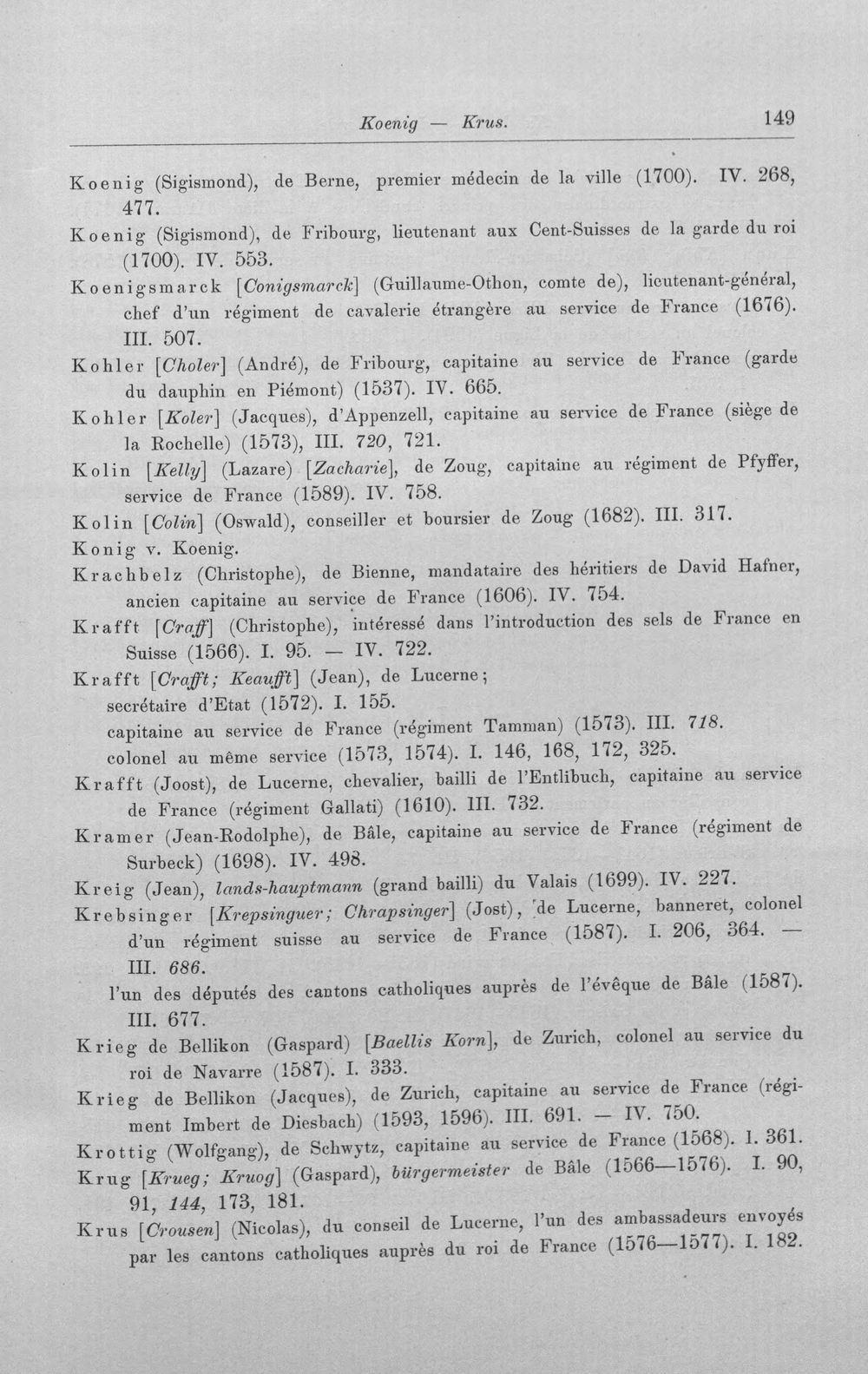 Koenig — Krus. 149

Koenig (Sigismond), de Berne, premier médecin de la ville (1700). IV. 268, 477.

Koenig (Sigismond), de Fribourg, lieutenant aux Cent-Suisses de la garde du roi (1700). IV. 553.

Koenigsmarck [Conigsmarck] (Guillaume-Othon, comte de), lieutenant-général, chef d'un régiment de cavalerie étrangère au service de France (1676). III. 507.

Kohler [Choler] (André), de Fribourg, capitaine au service de France (garde du dauphin en Piémont) (1537). IV. 665.

Kohler [Koler] (Jacques), d'Appenzell, capitaine au service de France (siège de la Rochelle) (1573), III. 720, 721.

Kolin [Kelly] (Lazare) [Zacharie], de Zoug, capitaine au régiment de Pfyffer, service de France (1589). IV. 758.

Kolin [Colin] (Oswald), conseiller et boursier de Zoug (1682). III. 317.

Konig v. Koenig.

Krachbelz (Christophe), de Bienne, mandataire des héritiers de David Hafner, ancien capitaine au service de France (1606). IV. 754.

Krafft [Craff] (Christophe), intéressé dans l'introduction des sels de France en Suisse (1566). I. 95. — IV. 722.

Krafft [Crafft; Keaufft] (Jean), de Lucerne;
secrétaire d'Etat (1572). I. 155.
capitaine au service de France (régiment Tamman) (1573). III. 718.
colonel au même service (1573, 1574). I. 146, 168, 172, 325.

Krafft (Joost), de Lucerne, chevalier, bailli de l'Entlibuch, capitaine au service de France (régiment Gallati) (1610). III. 732.

Kramer (Jean-Rodolphe), de Bâle, capitaine au service de France (régiment de Surbeck) (1698). IV. 498.

Kreig (Jean), lands-hauptmann (grand bailli) du Valais (1699). IV. 227.

Krebsinger [Krepsinguer; Chrapsinger] (Jost), de Lucerne, banneret, colonel d'un régiment suisse au service de France (1587). I. 206, 364. — III. 686.
l'un des députés des cantons catholiques auprès de l'évêque de Bâle (1587). III. 677.

Krieg de Bellikon (Gaspard) [Baellis Korn], de Zurich, colonel au service du roi de Navarre (1587). I. 333.

Krieg de Bellikon (Jacques), de Zurich, capitaine au service de France (régiment Imbert de Diesbach) (1593, 1596). III. 691. — IV. 750.

Krottig (Wolfgang), de Schwytz, capitaine au service de France (1568). I. 361.

Krug [Krueg; Kruog] (Gaspard), bürgermeister de Bâle (1566—1576). I. 90, 91, 144, 173, 181.

Krus [Crousen] (Nicolas), du conseil de Lucerne, l'un des ambassadeurs envoyés par les cantons catholiques auprès du roi de France (1576—1577). I. 182.